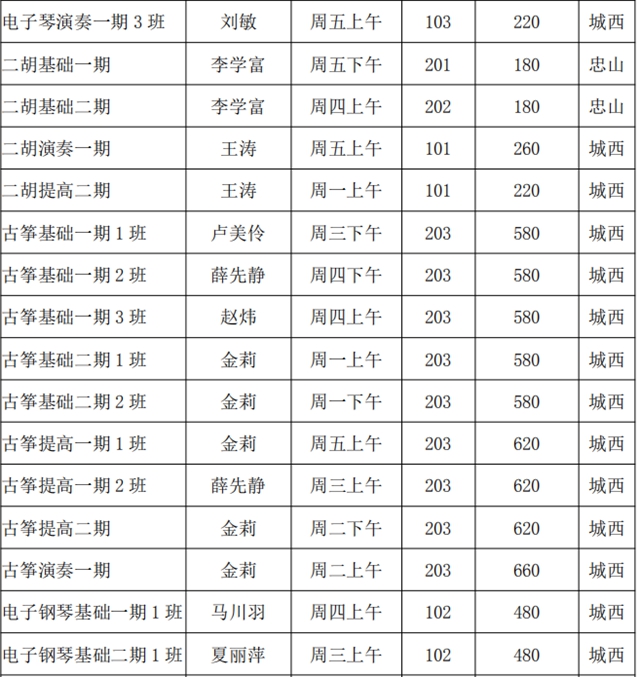 | 电子琴演奏一期 3 班 | 刘敏 | 周五上午 | 103 | 220 | 城西 |
|---|---|---|---|---|---|
| 二胡基础一期 | 李学富 | 周五下午 | 201 | 180 | 忠山 |
| 二胡基础二期 | 李学富 | 周四上午 | 202 | 180 | 忠山 |
| 二胡演奏一期 | 王涛 | 周五上午 | 101 | 260 | 城西 |
| 二胡提高二期 | 王涛 | 周一上午 | 101 | 220 | 城西 |
| 古筝基础一期 1 班 | 卢美伶 | 周三下午 | 203 | 580 | 城西 |
| 古筝基础一期 2 班 | 薛先静 | 周四下午 | 203 | 580 | 城西 |
| 古筝基础一期 3 班 | 赵炜 | 周四上午 | 203 | 580 | 城西 |
| 古筝基础二期 1 班 | 金莉 | 周一上午 | 203 | 580 | 城西 |
| 古筝基础二期 2 班 | 金莉 | 周一下午 | 203 | 580 | 城西 |
| 古筝提高一期 1 班 | 金莉 | 周五上午 | 203 | 620 | 城西 |
| 古筝提高一期 2 班 | 薛先静 | 周三上午 | 203 | 620 | 城西 |
| 古筝提高二期 | 金莉 | 周二下午 | 203 | 620 | 城西 |
| 古筝演奏一期 | 金莉 | 周二上午 | 203 | 660 | 城西 |
| 电子钢琴基础一期 1 班 | 马川羽 | 周四上午 | 102 | 480 | 城西 |
| 电子钢琴基础二期 1 班 | 夏丽萍 | 周三上午 | 102 | 480 | 城西 |